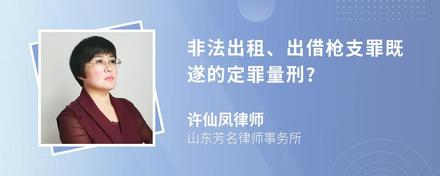 非法出租、出借枪支罪既遂的定罪量刑?

许仙凤律师
山东芳名律师事务所